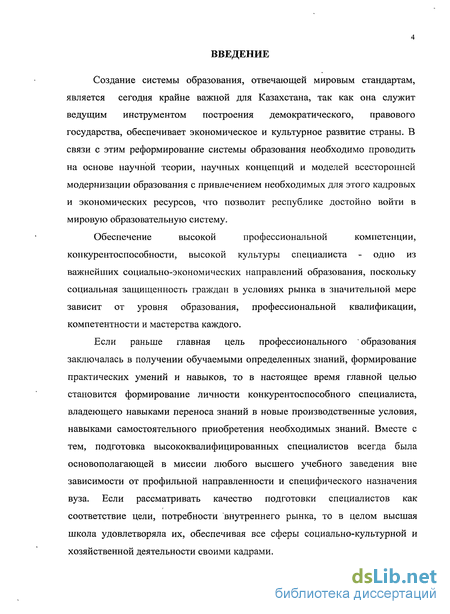 4

ВВЕДЕНИЕ

Создание системы образования, отвечающей мировым стандартам, является сегодня крайне важной для Казахстана, так как она служит ведущим инструментом построения демократического, правового государства, обеспечивает экономическое и культурное развитие страны. В связи с этим реформирование системы образования необходимо проводить на основе научной теории, научных концепций и моделей всесторонней модернизации образования с привлечением необходимых для этого кадровых и экономических ресурсов, что позволит республике достойно войти в мировую образовательную систему.

Обеспечение высокой профессиональной компетенции, конкурентоспособности, высокой культуры специалиста - одно из важнейших социально-экономических направлений образования, поскольку социальная защищенность граждан в условиях рынка в значительной мере зависит от уровня образования, профессиональной квалификации, компетентности и мастерства каждого.

Если раньше главная цель профессионального образования заключалась в получении обучаемыми определенных знаний, формирование практических умений и навыков, то в настоящее время главной целью становится формирование личности конкурентоспособного специалиста, владеющего навыками переноса знаний в новые производственные условия, навыками самостоятельного приобретения необходимых знаний. Вместе с тем, подготовка высококвалифицированных специалистов всегда была основополагающей в миссии любого высшего учебного заведения вне зависимости от профильной направленности и специфического назначения вуза. Если рассматривать качество подготовки специалистов как соответствие цели, потребности внутреннего рынка, то в целом высшая школа удовлетворяла их, обеспечивая все сферы социально-культурной и хозяйственной деятельности своими кадрами.

dsLib.net
библиотека диссертаций